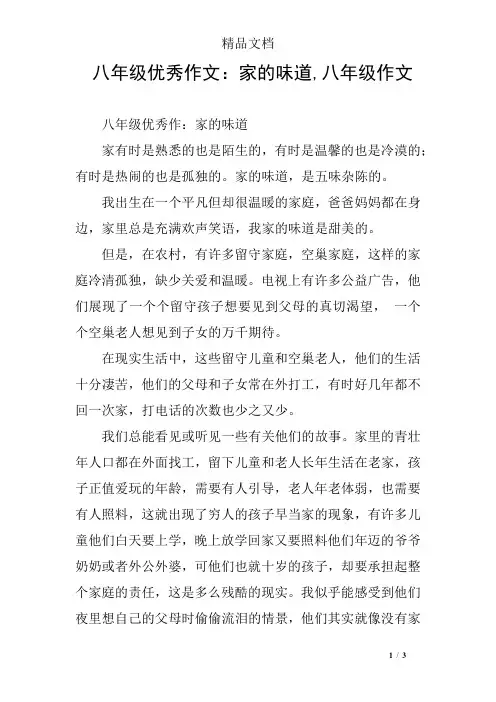 精品文档

八年级优秀作文：家的味道,八年级作文

八年级优秀作：家的味道

家有时是熟悉的也是陌生的，有时是温馨的也是冷漠的；有时是热闹的也是孤独的。家的味道，是五味杂陈的。

我出生在一个平凡但却很温暖的家庭，爸爸妈妈都在身边，家里总是充满欢声笑语，我家的味道是甜美的。

但是，在农村，有许多留守家庭，空巢家庭，这样的家庭冷清孤独，缺少关爱和温暖。电视上有许多公益广告，他们展现了一个个留守孩子想要见到父母的真切渴望， 一个个空巢老人想见到子女的万千期待。

在现实生活中，这些留守儿童和空巢老人，他们的生活十分凄苦，他们的父母和子女常在外打工，有时好几年都不回一次家，打电话的次数也少之又少。

我们总能看见或听见一些有关他们的故事。家里的青壮年人口都在外面找工，留下儿童和老人长年生活在老家，孩子正值爱玩的年龄，需要有人引导，老人年老体弱，也需要有人照料，这就出现了穷人的孩子早当家的现象，有许多儿童他们白天要上学，晚上放学回家又要照料他们年迈的爷爷奶奶或者外公外婆，可他们也就十岁的孩子，却要承担起整个家庭的责任，这是多么残酷的现实。我似乎能感受到他们夜里想自己的父母时偷偷流泪的情景，他们其实就像没有家

1 / 3